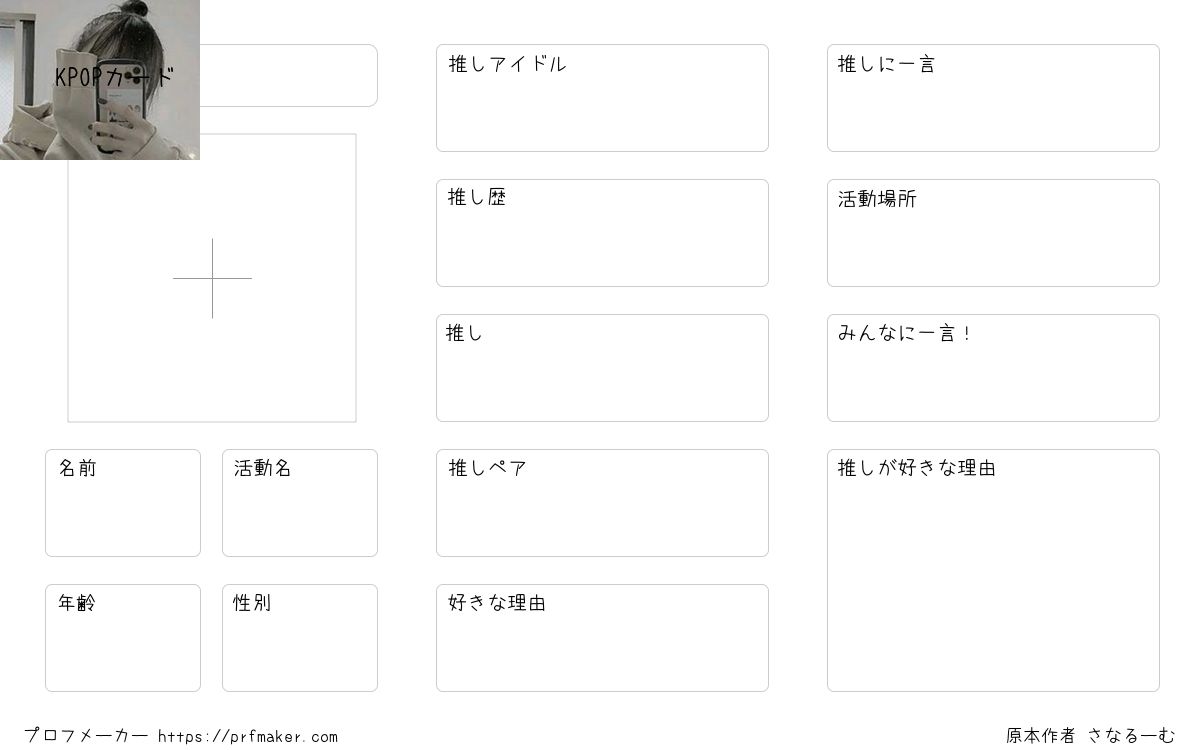 KPOPカード

名前

活動名

年齢

性別

推しアイドル

推し歴

推し

推しペア

好きな理由

推しに一言

活動場所

みんなに一言！

推しが好きな理由

プロフメーカー https://prfmaker.com

原本作者 さなるーむ